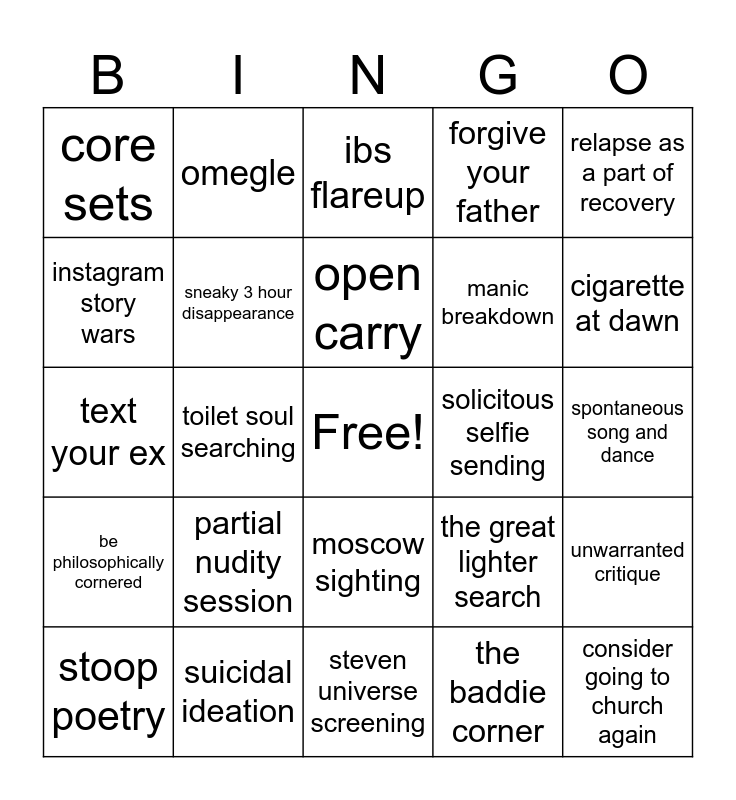 | B | I | N | G | O |
|---|---|---|---|---|
| core sets | omegle | ibs flareup | forgive your father | relapse as a part of recovery |
| instagram story wars | sneaky 3 hour disappearance | open carry | manic breakdown | cigarette at dawn |
| text your ex | toilet soul searching | Free! | solicitous selfie sending | spontaneous song and dance |
| be philosophically cornered | partial nudity session | moscow sighting | the great lighter search | unwarranted critique |
| stoop poetry | suicidal ideation | steven universe screening | the baddie corner | consider going to church again |